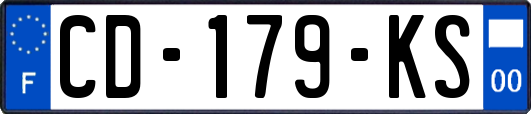 F
CD-179-KS
00